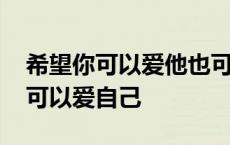 希望你可以爱他也可
可以爱自己